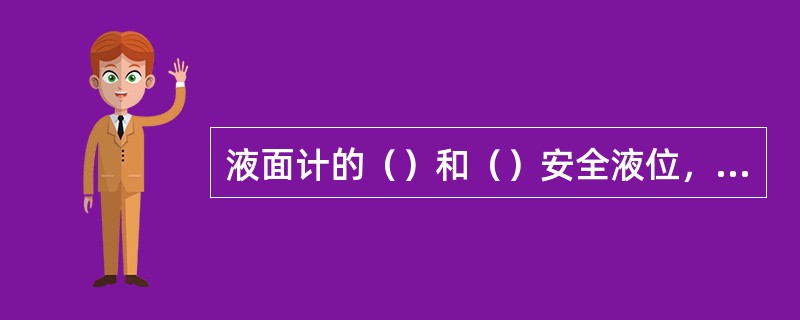 液面计的（）和（）安全液位，...